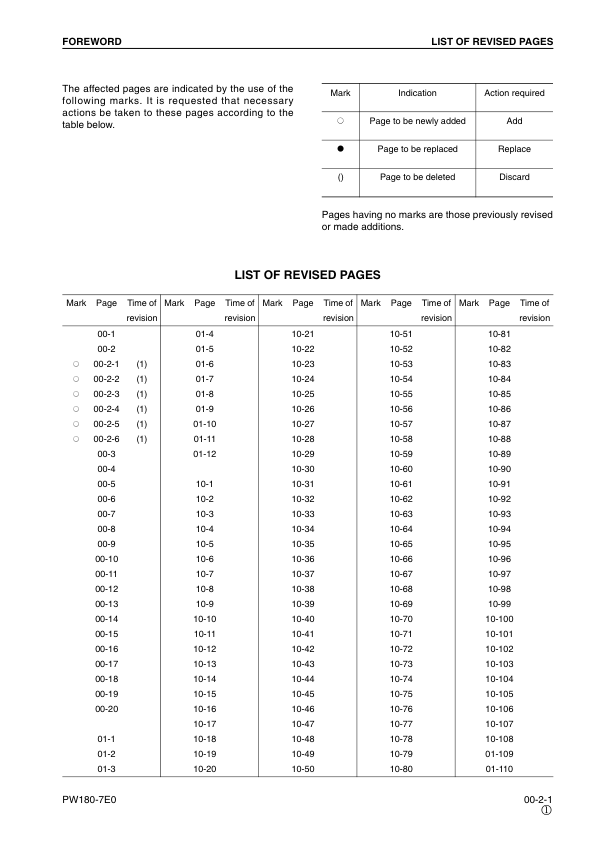 FOREWORD

LIST OF REVISED PAGES

The affected pages are indicated by the use of the following marks. It is requested that necessary actions be taken to these pages according to the table below.

| Mark | Indication | Action required |
|---|---|---|
| ○ | Page to be newly added | Add |
| ● | Page to be replaced | Replace |
| () | Page to be deleted | Discard |

Pages having no marks are those previously revised or made additions.

LIST OF REVISED PAGES

| Mark | Page | Time of revision | Mark | Page | Time of revision | Mark | Page | Time of revision | Mark | Page | Time of revision | Mark | Page | Time of revision |
|---|---|---|---|---|---|---|---|---|---|---|---|---|---|---|
| | 00-1 | | | 01-4 | | | 10-21 | | | 10-51 | | | 10-81 | |
| | 00-2 | | | 01-5 | | | 10-22 | | | 10-52 | | | 10-82 | |
| ○ | 00-2-1 | (1) | | 01-6 | | | 10-23 | | | 10-53 | | | 10-83 | |
| ○ | 00-2-2 | (1) | | 01-7 | | | 10-24 | | | 10-54 | | | 10-84 | |
| ○ | 00-2-3 | (1) | | 01-8 | | | 10-25 | | | 10-55 | | | 10-85 | |
| ○ | 00-2-4 | (1) | | 01-9 | | | 10-26 | | | 10-56 | | | 10-86 | |
| ○ | 00-2-5 | (1) | | 01-10 | | | 10-27 | | | 10-57 | | | 10-87 | |
| ○ | 00-2-6 | (1) | | 01-11 | | | 10-28 | | | 10-58 | | | 10-88 | |
| | 00-3 | | | 01-12 | | | 10-29 | | | 10-59 | | | 10-89 | |
| | 00-4 | | | | | | 10-30 | | | 10-60 | | | 10-90 | |
| | 00-5 | | | 10-1 | | | 10-31 | | | 10-61 | | | 10-91 | |
| | 00-6 | | | 10-2 | | | 10-32 | | | 10-62 | | | 10-92 | |
| | 00-7 | | | 10-3 | | | 10-33 | | | 10-63 | | | 10-93 | |
| | 00-8 | | | 10-4 | | | 10-34 | | | 10-64 | | | 10-94 | |
| | 00-9 | | | 10-5 | | | 10-35 | | | 10-65 | | | 10-95 | |
| | 00-10 | | | 10-6 | | | 10-36 | | | 10-66 | | | 10-96 | |
| | 00-11 | | | 10-7 | | | 10-37 | | | 10-67 | | | 10-97 | |
| | 00-12 | | | 10-8 | | | 10-38 | | | 10-68 | | | 10-98 | |
| | 00-13 | | | 10-9 | | | 10-39 | | | 10-69 | | | 10-99 | |
| | 00-14 | | | 10-10 | | | 10-40 | | | 10-70 | | | 10-100 | |
| | 00-15 | | | 10-11 | | | 10-41 | | | 10-71 | | | 10-101 | |
| | 00-16 | | | 10-12 | | | 10-42 | | | 10-72 | | | 10-102 | |
| | 00-17 | | | 10-13 | | | 10-43 | | | 10-73 | | | 10-103 | |
| | 00-18 | | | 10-14 | | | 10-44 | | | 10-74 | | | 10-104 | |
| | 00-19 | | | 10-15 | | | 10-45 | | | 10-75 | | | 10-105 | |
| | 00-20 | | | 10-16 | | | 10-46 | | | 10-76 | | | 10-106 | |
| | | | | 10-17 | | | 10-47 | | | 10-77 | | | 10-107 | |
| | 01-1 | | | 10-18 | | | 10-48 | | | 10-78 | | | 10-108 | |
| | 01-2 | | | 10-19 | | | 10-49 | | | 10-79 | | | 01-109 | |
| | 01-3 | | | 10-20 | | | 10-50 | | | 10-80 | | | 01-110 | |

PW180-7E0

00-2-1
①